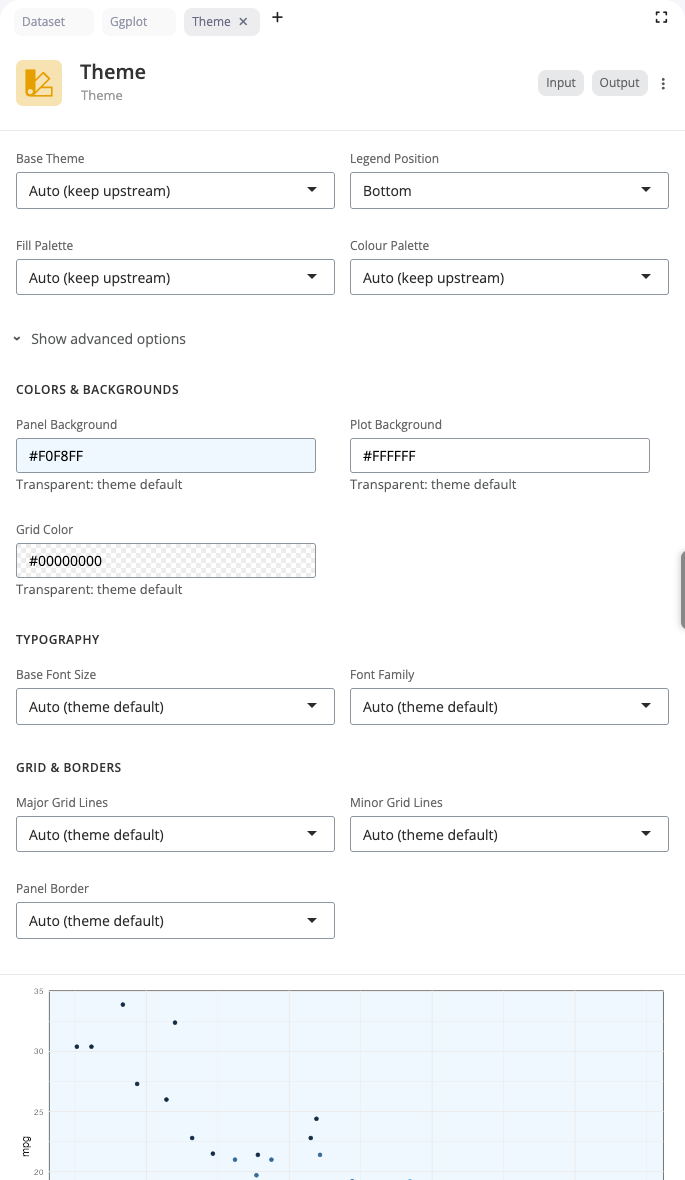 Dataset Ggplot Theme × +

Theme
Theme

Input Output

Base Theme
Auto (keep upstream)

Legend Position
Bottom

Fill Palette
Auto (keep upstream)

Colour Palette
Auto (keep upstream)

Show advanced options

COLORS & BACKGROUNDS

Panel Background
#F0F8FF
Transparent: theme default

Plot Background
#FFFFFF
Transparent: theme default

Grid Color
#00000000
Transparent: theme default

TYPOGRAPHY

Base Font Size
Auto (theme default)

Font Family
Auto (theme default)

GRID & BORDERS

Major Grid Lines
Auto (theme default)

Minor Grid Lines
Auto (theme default)

Panel Border
Auto (theme default)

35
30
25
20
mpg